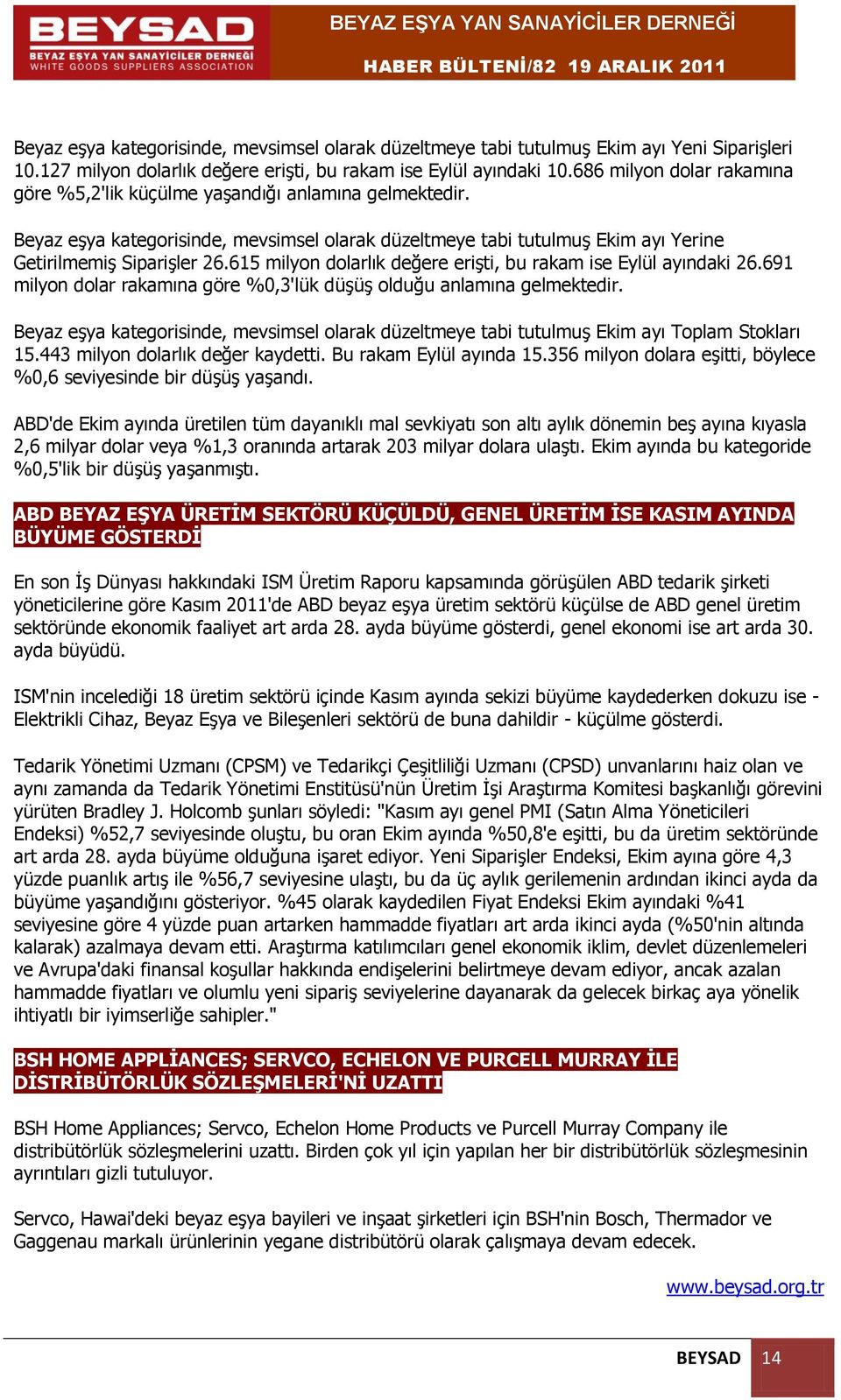 BEYSAD
BEYAZ EŞYA YAN SANAYİCİLER DERNEĞİ
WHITE GOODS SUPPLIERS ASSOCIATION

BEYAZ EŞYA YAN SANAYİCİLER DERNEĞİ
HABER BÜLTENİ/82 19 ARALIK 2011

Beyaz eşya kategorisinde, mevsimsel olarak düzeltmeye tabi tutulmuş Ekim ayı Yeni Siparişleri 10.127 milyon dolarlık değere erişti, bu rakam ise Eylül ayındaki 10.686 milyon dolar rakamına göre %5,2'lik küçülme yaşandığı anlamına gelmektedir.

Beyaz eşya kategorisinde, mevsimsel olarak düzeltmeye tabi tutulmuş Ekim ayı Yerine Getirilmemiş Siparişler 26.615 milyon dolarlık değere erişti, bu rakam ise Eylül ayındaki 26.691 milyon dolar rakamına göre %0,3'lük düşüş olduğu anlamına gelmektedir.

Beyaz eşya kategorisinde, mevsimsel olarak düzeltmeye tabi tutulmuş Ekim ayı Toplam Stokları 15.443 milyon dolarlık değer kaydetti. Bu rakam Eylül ayında 15.356 milyon dolara eşitti, böylece %0,6 seviyesinde bir düşüş yaşandı.

ABD'de Ekim ayında üretilen tüm dayanıklı mal sevkiyatı son altı aylık dönemin beş ayına kıyasla 2,6 milyar dolar veya %1,3 oranında artarak 203 milyar dolara ulaştı. Ekim ayında bu kategoride %0,5'lik bir düşüş yaşanmıştı.

ABD BEYAZ EŞYA ÜRETİM SEKTÖRÜ KÜÇÜLDÜ, GENEL ÜRETİM İSE KASIM AYINDA BÜYÜME GÖSTERDİ

En son İş Dünyası hakkındaki ISM Üretim Raporu kapsamında görüşülen ABD tedarik şirketi yöneticilerine göre Kasım 2011'de ABD beyaz eşya üretim sektörü küçülse de ABD genel üretim sektöründe ekonomik faaliyet art arda 28. ayda büyüme gösterdi, genel ekonomi ise art arda 30. ayda büyüdü.

ISM'nin incelediği 18 üretim sektörü içinde Kasım ayında sekizi büyüme kaydederken dokuzu ise - Elektrikli Cihaz, Beyaz Eşya ve Bileşenleri sektörü de buna dahildir - küçülme gösterdi.

Tedarik Yönetimi Uzmanı (CPSM) ve Tedarikçi Çeşitliliği Uzmanı (CPSD) unvanlarını haiz olan ve aynı zamanda da Tedarik Yönetimi Enstitüsü'nün Üretim İşi Araştırma Komitesi başkanlığı görevini yürüten Bradley J. Holcomb şunları söyledi: "Kasım ayı genel PMI (Satın Alma Yöneticileri Endeksi) %52,7 seviyesinde oluştu, bu oran Ekim ayında %50,8'e eşitti, bu da üretim sektöründe art arda 28. ayda büyüme olduğuna işaret ediyor. Yeni Siparişler Endeksi, Ekim ayına göre 4,3 yüzde puanlık artış ile %56,7 seviyesine ulaştı, bu da üç aylık gerilemenin ardından ikinci ayda da büyüme yaşandığını gösteriyor. %45 olarak kaydedilen Fiyat Endeksi Ekim ayındaki %41 seviyesine göre 4 yüzde puan artarken hammadde fiyatları art arda ikinci ayda (%50'nin altında kalarak) azalmaya devam etti. Araştırma katılımcıları genel ekonomik iklim, devlet düzenlemeleri ve Avrupa'daki finansal koşullar hakkında endişelerini belirtmeye devam ediyor, ancak azalan hammadde fiyatları ve olumlu yeni sipariş seviyelerine dayanarak da gelecek birkaç aya yönelik ihtiyatlı bir iyimserliğe sahipler."

BSH HOME APPLİANCES; SERVCO, ECHELON VE PURCELL MURRAY İLE DİSTRİBÜTÖRLÜK SÖZLEŞMELERİ'Nİ UZATTI

BSH Home Appliances; Servco, Echelon Home Products ve Purcell Murray Company ile distribütörlük sözleşmelerini uzattı. Birden çok yıl için yapılan her bir distribütörlük sözleşmesinin ayrıntıları gizli tutuluyor.

Servco, Hawai'deki beyaz eşya bayileri ve inşaat şirketleri için BSH'nin Bosch, Thermador ve Gaggenau markalı ürünlerinin yegane distribütörü olarak çalışmaya devam edecek.

www.beysad.org.tr

BEYSAD 14